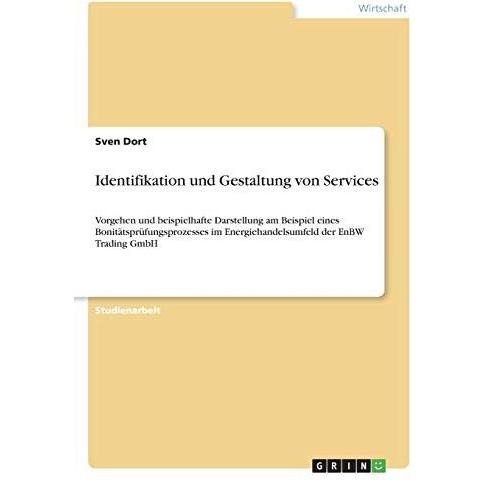 Wirtschaft

Sven Dort

Identifikation und Gestaltung von Services

Vorgehen und beispielhafte Darstellung am Beispiel eines Bonitätsprüfungsprozesses im Energiehandelsumfeld der EnBW Trading GmbH

Studienarbeit

GRIN